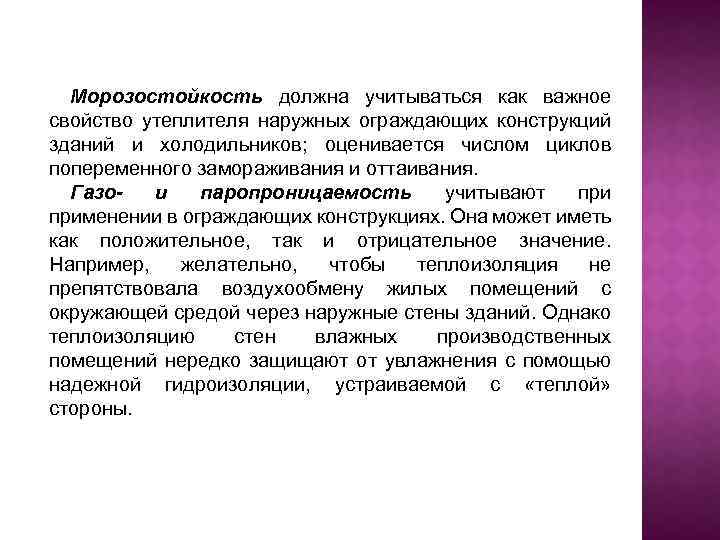 Морозостойкость должна учитываться как важное свойство утеплителя наружных ограждающих конструкций зданий и холодильников; оценивается числом циклов попеременного замораживания и оттаивания.

Газо- и паропроницаемость учитывают при применении в ограждающих конструкциях. Она может иметь как положительное, так и отрицательное значение. Например, желательно, чтобы теплоизоляция не препятствовала воздухообмену жилых помещений с окружающей средой через наружные стены зданий. Однако теплоизоляцию стен влажных производственных помещений нередко защищают от увлажнения с помощью надежной гидроизоляции, устраиваемой с «теплой» стороны.